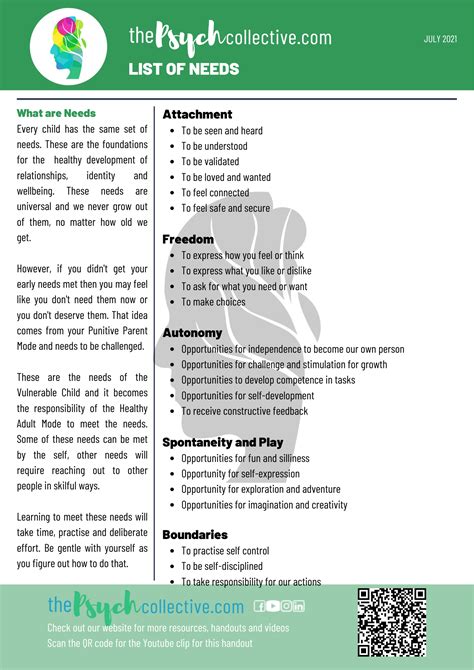 thePsychcollective.com
LIST OF NEEDS

JULY 2021

What are Needs
Every child has the same set of needs. These are the foundations for the healthy development of relationships, identity and wellbeing. These needs are universal and we never grow out of them, no matter how old we get.

However, if you didn't get your early needs met then you may feel like you don't need them now or you don't deserve them. That idea comes from your Punitive Parent Mode and needs to be challenged.

These are the needs of the Vulnerable Child and it becomes the responsibility of the Healthy Adult Mode to meet the needs. Some of these needs can be met by the self, other needs will require reaching out to other people in skilful ways.

Learning to meet these needs will take time, practise and deliberate effort. Be gentle with yourself as you figure out how to do that.

Attachment
- To be seen and heard
- To be understood
- To be validated
- To be loved and wanted
- To feel connected
- To feel safe and secure

Freedom
- To express how you feel or think
- To express what you like or dislike
- To ask for what you need or want
- To make choices

Autonomy
- Opportunities for independence to become our own person
- Opportunities for challenge and stimulation for growth
- Opportunities to develop competence in tasks
- Opportunities for self-development
- To receive constructive feedback

Spontaneity and Play
- Opportunities for fun and silliness
- Opportunity for self-expression
- Opportunity for exploration and adventure
- Opportunities for imagination and creativity

Boundaries
- To practise self control
- To be self-disciplined
- To take responsibility for our actions

thePsychcollective.com
Check out our website for more resources, handouts and videos
Scan the QR code for the Youtube clip for this handout